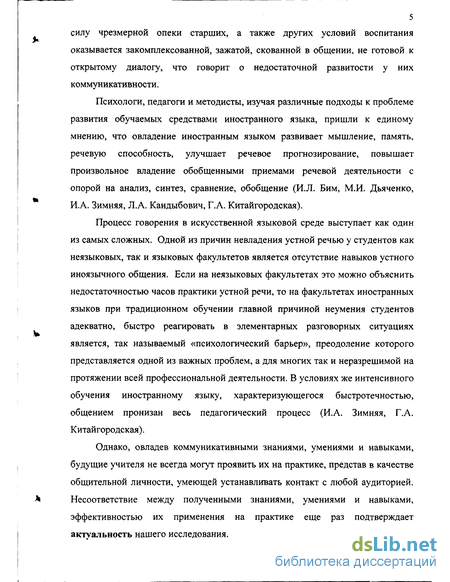 5

силу чрезмерной опеки старших, а также других условий воспитания оказывается закомплексованной, зажатой, скованной в общении, не готовой к открытому диалогу, что говорит о недостаточной развитости у них коммуникативности.

Психологи, педагоги и методисты, изучая различные подходы к проблеме развития обучаемых средствами иностранного языка, пришли к единому мнению, что овладение иностранным языком развивает мышление, память, речевую способность, улучшает речевое прогнозирование, повышает произвольное владение обобщенными приемами речевой деятельности с опорой на анализ, синтез, сравнение, обобщение (И.Л. Бим, М.И. Дьяченко, И.А. Зимняя, Л.А. Кандыбович, Г.А. Китайгородская).

Процесс говорения в искусственной языковой среде выступает как один из самых сложных. Одной из причин невладения устной речью у студентов как неязыковых, так и языковых факультетов является отсутствие навыков устного иноязычного общения. Если на неязыковых факультетах это можно объяснить недостаточностью часов практики устной речи, то на факультетах иностранных языков при традиционном обучении главной причиной неумения студентов адекватно, быстро реагировать в элементарных разговорных ситуациях является, так называемый «психологический барьер», преодоление которого представляется одной из важных проблем, а для многих так и неразрешимой на протяжении всей профессиональной деятельности. В условиях же интенсивного обучения иностранному языку, характеризующегося быстротечностью, общением пронизан весь педагогический процесс (И.А. Зимняя, Г.А. Китайгородская).

Однако, овладев коммуникативными знаниями, умениями и навыками, будущие учителя не всегда могут проявить их на практике, представ в качестве общительной личности, умеющей устанавливать контакт с любой аудиторией. Несоответствие между полученными знаниями, умениями и навыками, эффективностью их применения на практике еще раз подтверждает актуальность нашего исследования.

dsLib.net
библиотека диссертаций